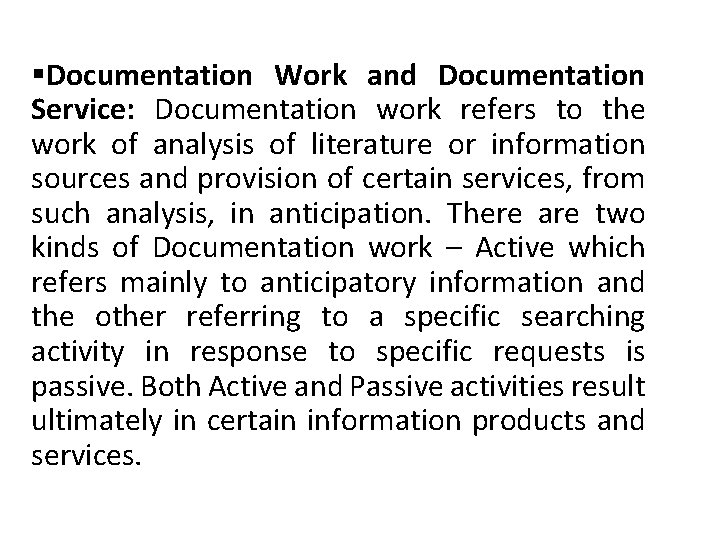 ▪Documentation Work and Documentation Service: Documentation work refers to the work of analysis of literature or information sources and provision of certain services, from such analysis, in anticipation. There are two kinds of Documentation work – Active which refers mainly to anticipatory information and the other referring to a specific searching activity in response to specific requests is passive. Both Active and Passive activities result ultimately in certain information products and services.